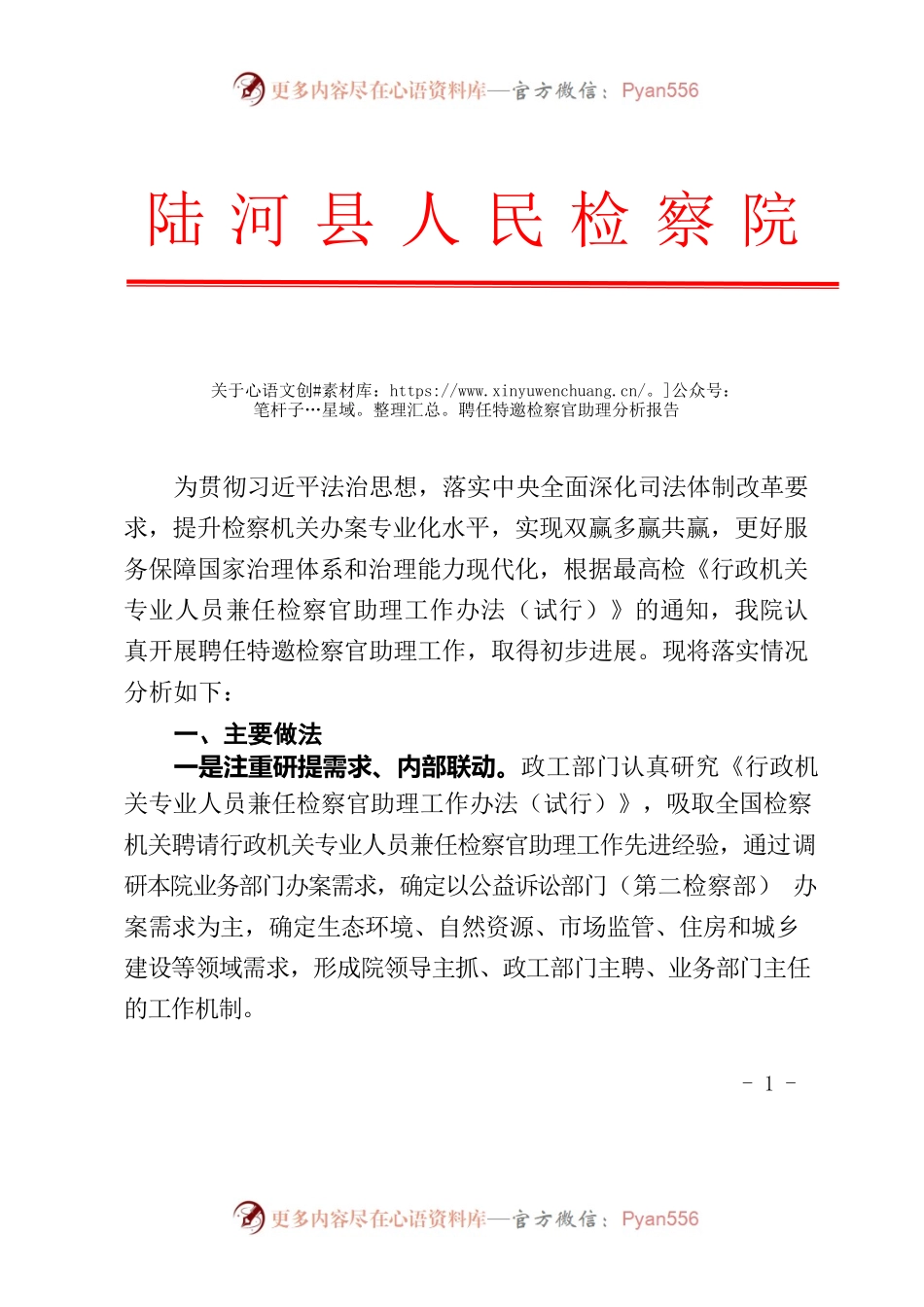 更多内容尽在心语资料库—官方微信：Pyan556

陆河县人民检察院

关于心语文创#素材库：https://www.xinyuwenchuang.cn/。]公众号：笔杆子…星域。整理汇总。聘任特邀检察官助理分析报告

为贯彻习近平法治思想，落实中央全面深化司法体制改革要求，提升检察机关办案专业化水平，实现双赢多赢共赢，更好服务保障国家治理体系和治理能力现代化，根据最高检《行政机关专业人员兼任检察官助理工作办法（试行）》的通知，我院认真开展聘任特邀检察官助理工作，取得初步进展。现将落实情况分析如下：

一、主要做法

一是注重研提需求、内部联动。政工部门认真研究《行政机关专业人员兼任检察官助理工作办法（试行）》，吸取全国检察机关聘请行政机关专业人员兼任检察官助理工作先进经验，通过调研本院业务部门办案需求，确定以公益诉讼部门（第二检察部） 办案需求为主，确定生态环境、自然资源、市场监管、住房和城乡建设等领域需求，形成院领导主抓、政工部门主聘、业务部门主任的工作机制。

- 1 -

更多内容尽在心语资料库—官方微信：Pyan556